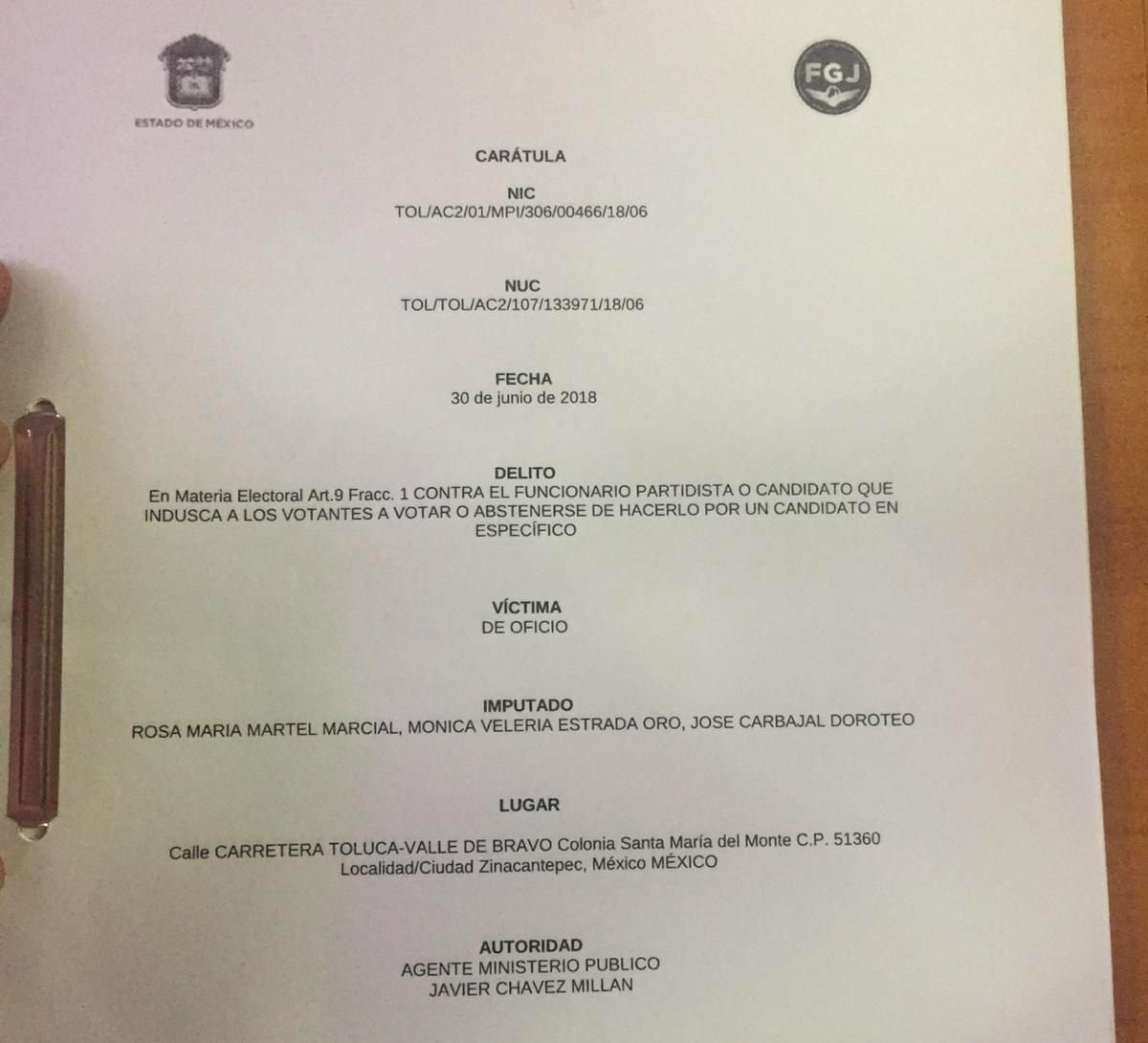 ESTADO DE MÉXICO

FGJ

CARÁTULA

NIC
TOL/AC2/01/MPI/306/00466/18/06

NUC
TOL/TOL/AC2/107/133971/18/06

FECHA
30 de junio de 2018

DELITO
En Materia Electoral Art.9 Fracc. 1 CONTRA EL FUNCIONARIO PARTIDISTA O CANDIDATO QUE INDUSCA A LOS VOTANTES A VOTAR O ABSTENERSE DE HACERLO POR UN CANDIDATO EN ESPECÍFICO

VÍCTIMA
DE OFICIO

IMPUTADO
ROSA MARIA MARTEL MARCIAL, MONICA VELERIA ESTRADA ORO, JOSE CARBAJAL DOROTEO

LUGAR

Calle CARRETERA TOLUCA-VALLE DE BRAVO Colonia Santa María del Monte C.P. 51360
Localidad/Ciudad Zinacantepec, México MÉXICO

AUTORIDAD
AGENTE MINISTERIO PUBLICO
JAVIER CHAVEZ MILLAN